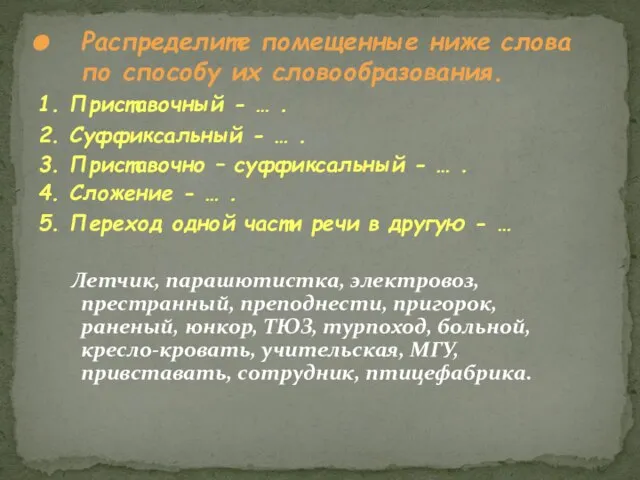 Распределите помещенные ниже слова по способу их словообразования.

1. Приставочный - … .
2. Суффиксальный - … .
3. Приставочно – суффиксальный - … .
4. Сложение - … .
5. Переход одной части речи в другую - …

Летчик, парашютистка, электровоз, престранный, преподнести, пригорок, раненый, юнкор, ТЮЗ, турпоход, больной, кресло-кровать, учительская, МГУ, привставать, сотрудник, птицефабрика.